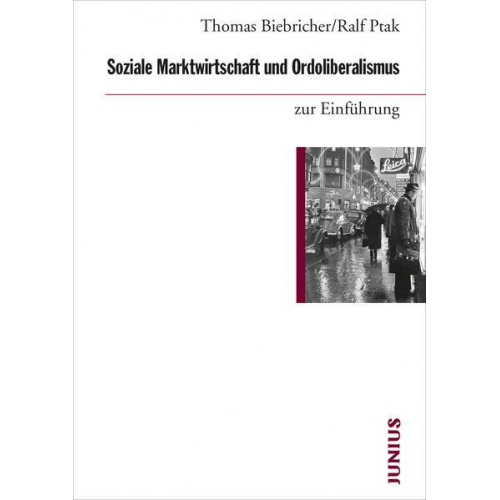 Thomas Biebricher/Ralf Ptak

Soziale Marktwirtschaft und Ordoliberalismus

zur Einführung

Leica

JUNIUS